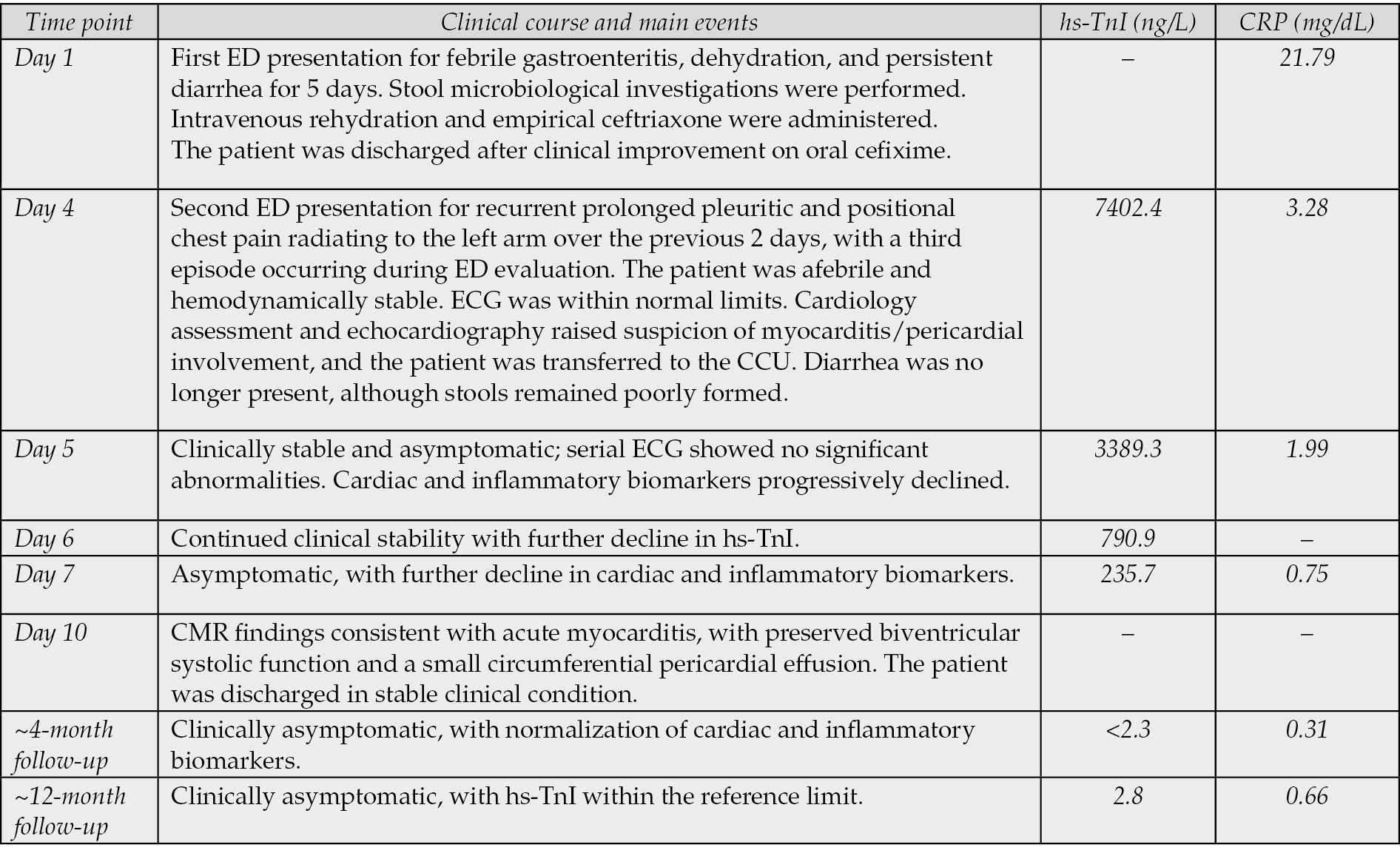 | Time point | Clinical course and main events | hs-TnI (ng/L) | CRP (mg/dL) |
|---|---|---|---|
| Day 1 | First ED presentation for febrile gastroenteritis, dehydration, and persistent diarrhea for 5 days. Stool microbiological investigations were performed. Intravenous rehydration and empirical ceftriaxone were administered. The patient was discharged after clinical improvement on oral cefixime. | – | 21.79 |
| Day 4 | Second ED presentation for recurrent prolonged pleuritic and positional chest pain radiating to the left arm over the previous 2 days, with a third episode occurring during ED evaluation. The patient was afebrile and hemodynamically stable. ECG was within normal limits. Cardiology assessment and echocardiography raised suspicion of myocarditis/pericardial involvement, and the patient was transferred to the CCU. Diarrhea was no longer present, although stools remained poorly formed. | 7402.4 | 3.28 |
| Day 5 | Clinically stable and asymptomatic; serial ECG showed no significant abnormalities. Cardiac and inflammatory biomarkers progressively declined. | 3389.3 | 1.99 |
| Day 6 | Continued clinical stability with further decline in hs-TnI. | 790.9 | – |
| Day 7 | Asymptomatic, with further decline in cardiac and inflammatory biomarkers. | 235.7 | 0.75 |
| Day 10 | CMR findings consistent with acute myocarditis, with preserved biventricular systolic function and a small circumferential pericardial effusion. The patient was discharged in stable clinical condition. | – | – |
| ~4-month follow-up | Clinically asymptomatic, with normalization of cardiac and inflammatory biomarkers. | <2.3 | 0.31 |
| ~12-month follow-up | Clinically asymptomatic, with hs-TnI within the reference limit. | 2.8 | 0.66 |